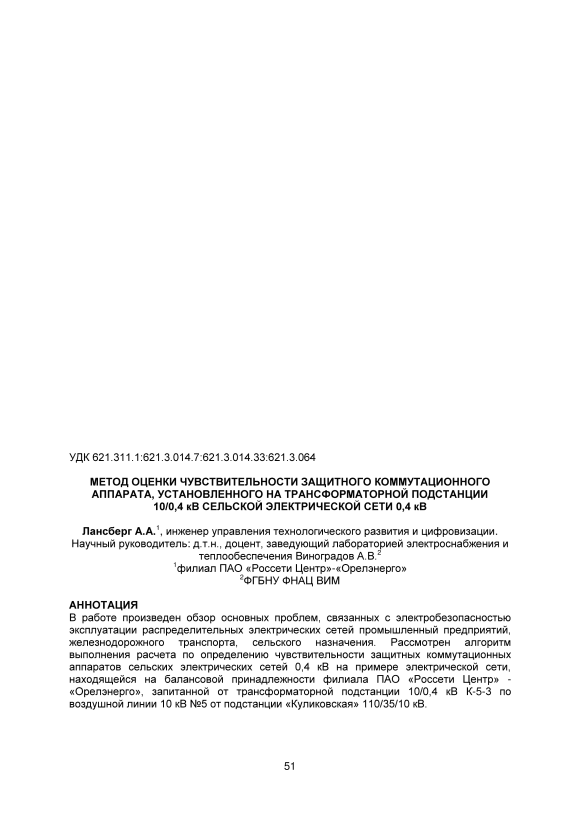 УДК 621.311.1:621.3.014.7:621.3.014.33:621.3.064

МЕТОД ОЦЕНКИ ЧУВСТВИТЕЛЬНОСТИ ЗАЩИТНОГО КОММУТАЦИОННОГО АППАРАТА, УСТАНОВЛЕННОГО НА ТРАНСФОРМАТОРНОЙ ПОДСТАНЦИИ 10/0,4 кВ СЕЛЬСКОЙ ЭЛЕКТРИЧЕСКОЙ СЕТИ 0,4 кВ

Лансберг А.А.$^1$, инженер управления технологического развития и цифровизации.
Научный руководитель: д.т.н., доцент, заведующий лабораторией электроснабжения и теплообеспечения Виноградов А.В.$^2$
$^1$филиал ПАО «Россети Центр»-«Орелэнерго»
$^2$ФГБНУ ФНАЦ ВИМ

АННОТАЦИЯ
В работе произведен обзор основных проблем, связанных с электробезопасностью эксплуатации распределительных электрических сетей промышленный предприятий, железнодорожного транспорта, сельского назначения. Рассмотрен алгоритм выполнения расчета по определению чувствительности защитных коммутационных аппаратов сельских электрических сетей 0,4 кВ на примере электрической сети, находящейся на балансовой принадлежности филиала ПАО «Россети Центр» - «Орелэнерго», запитанной от трансформаторной подстанции 10/0,4 кВ К-5-3 по воздушной линии 10 кВ №5 от подстанции «Куликовская» 110/35/10 кВ.

51